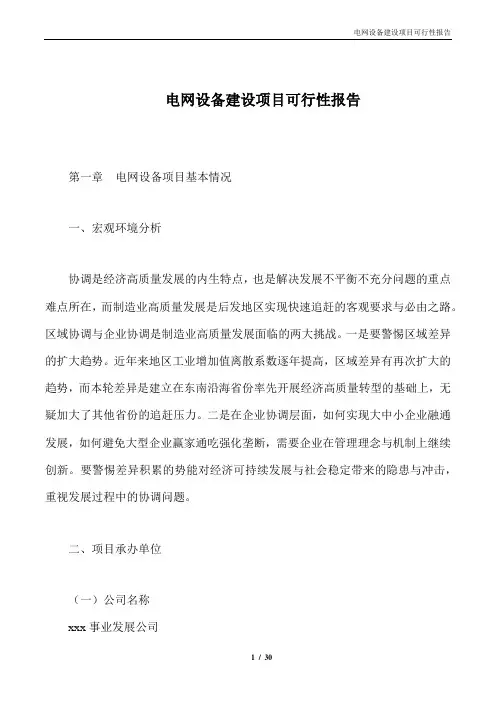 电网设备建设项目可行性报告

电网设备建设项目可行性报告

第一章　电网设备项目基本情况

一、宏观环境分析

协调是经济高质量发展的内生特点，也是解决发展不平衡不充分问题的重点难点所在，而制造业高质量发展是后发地区实现快速追赶的客观要求与必由之路。区域协调与企业协调是制造业高质量发展面临的两大挑战。一是要警惕区域差异的扩大趋势。近年来地区工业增加值离散系数逐年提高，区域差异有再次扩大的趋势，而本轮差异是建立在东南沿海省份率先开展经济高质量转型的基础上，无疑加大了其他省份的追赶压力。二是在企业协调层面，如何实现大中小企业融通发展，如何避免大型企业赢家通吃强化垄断，需要企业在管理理念与机制上继续创新。要警惕差异积累的势能对经济可持续发展与社会稳定带来的隐患与冲击，重视发展过程中的协调问题。

二、项目承办单位

（一）公司名称

xxx 事业发展公司

1 / 30